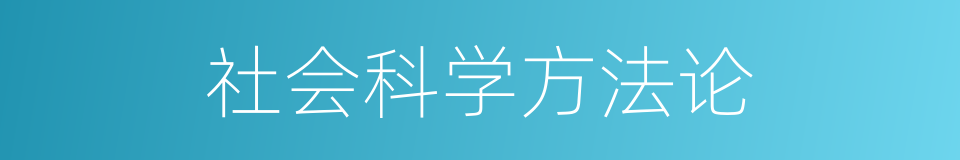 社会科学方法论